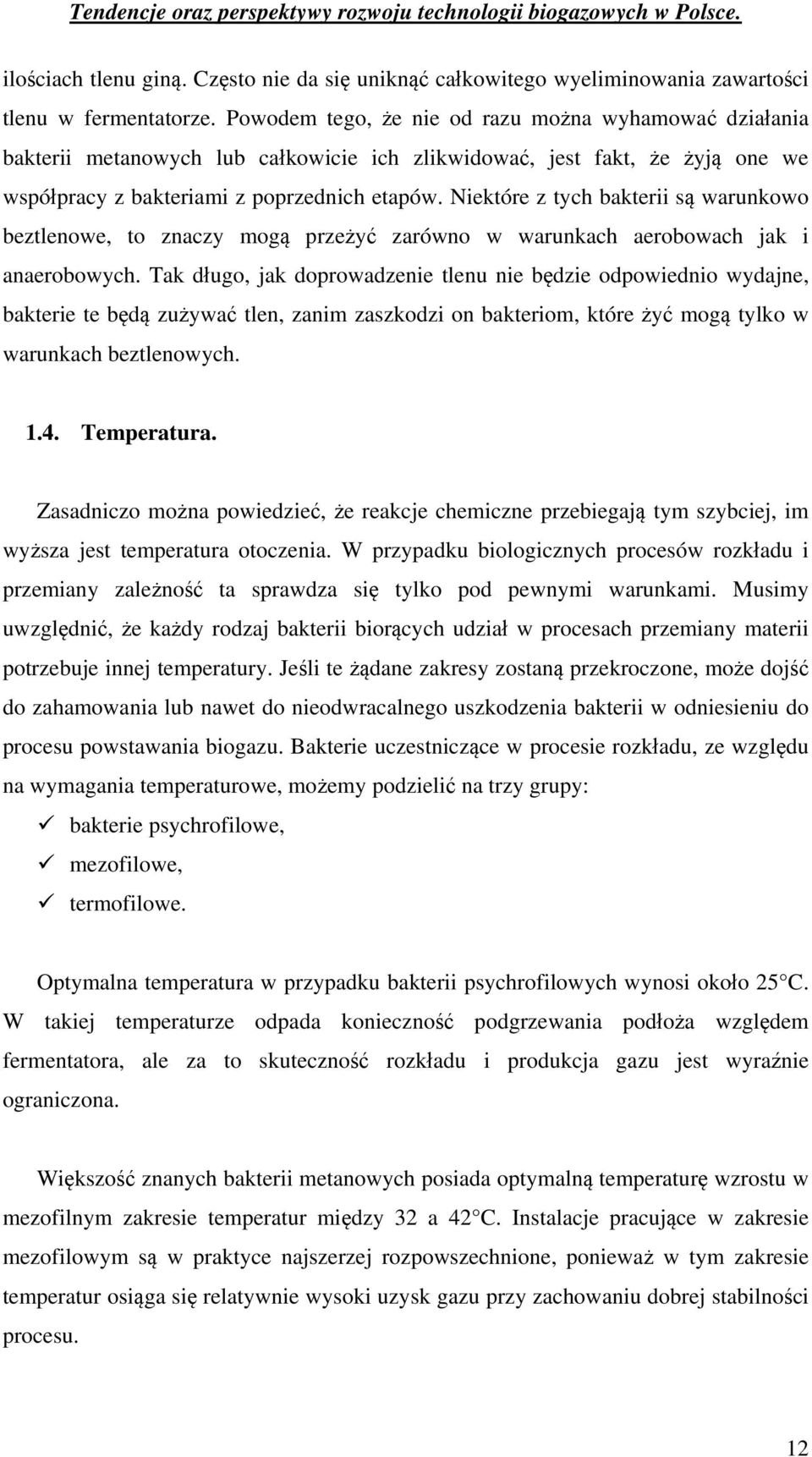 Tendencje oraz perspektywy rozwoju technologii biogazowych w Polsce.

ilościach tlenu giną. Często nie da się uniknąć całkowitego wyeliminowania zawartości tlenu w fermentatorze. Powodem tego, że nie od razu można wyhamować działania bakterii metanowych lub całkowicie ich zlikwidować, jest fakt, że żyją one we współpracy z bakteriami z poprzednich etapów. Niektóre z tych bakterii są warunkowo beztlenowe, to znaczy mogą przeżyć zarówno w warunkach aerobowach jak i anaerobowych. Tak długo, jak doprowadzenie tlenu nie będzie odpowiednio wydajne, bakterie te będą zużywać tlen, zanim zaszkodzi on bakteriom, które żyć mogą tylko w warunkach beztlenowych.

1.4. Temperatura.

Zasadniczo można powiedzieć, że reakcje chemiczne przebiegają tym szybciej, im wyższa jest temperatura otoczenia. W przypadku biologicznych procesów rozkładu i przemiany zależność ta sprawdza się tylko pod pewnymi warunkami. Musimy uwzględnić, że każdy rodzaj bakterii biorących udział w procesach przemiany materii potrzebuje innej temperatury. Jeśli te żądane zakresy zostaną przekroczone, może dojść do zahamowania lub nawet do nieodwracalnego uszkodzenia bakterii w odniesieniu do procesu powstawania biogazu. Bakterie uczestniczące w procesie rozkładu, ze względu na wymagania temperaturowe, możemy podzielić na trzy grupy:
✓ bakterie psychrofilowe,
✓ mezofilowe,
✓ termofilowe.

Optymalna temperatura w przypadku bakterii psychrofilowych wynosi około 25°C. W takiej temperaturze odpada konieczność podgrzewania podłoża względem fermentatora, ale za to skuteczność rozkładu i produkcja gazu jest wyraźnie ograniczona.

Większość znanych bakterii metanowych posiada optymalną temperaturę wzrostu w mezofilnym zakresie temperatur między 32 a 42°C. Instalacje pracujące w zakresie mezofilowym są w praktyce najszerzej rozpowszechnione, ponieważ w tym zakresie temperatur osiąga się relatywnie wysoki uzysk gazu przy zachowaniu dobrej stabilności procesu.

12